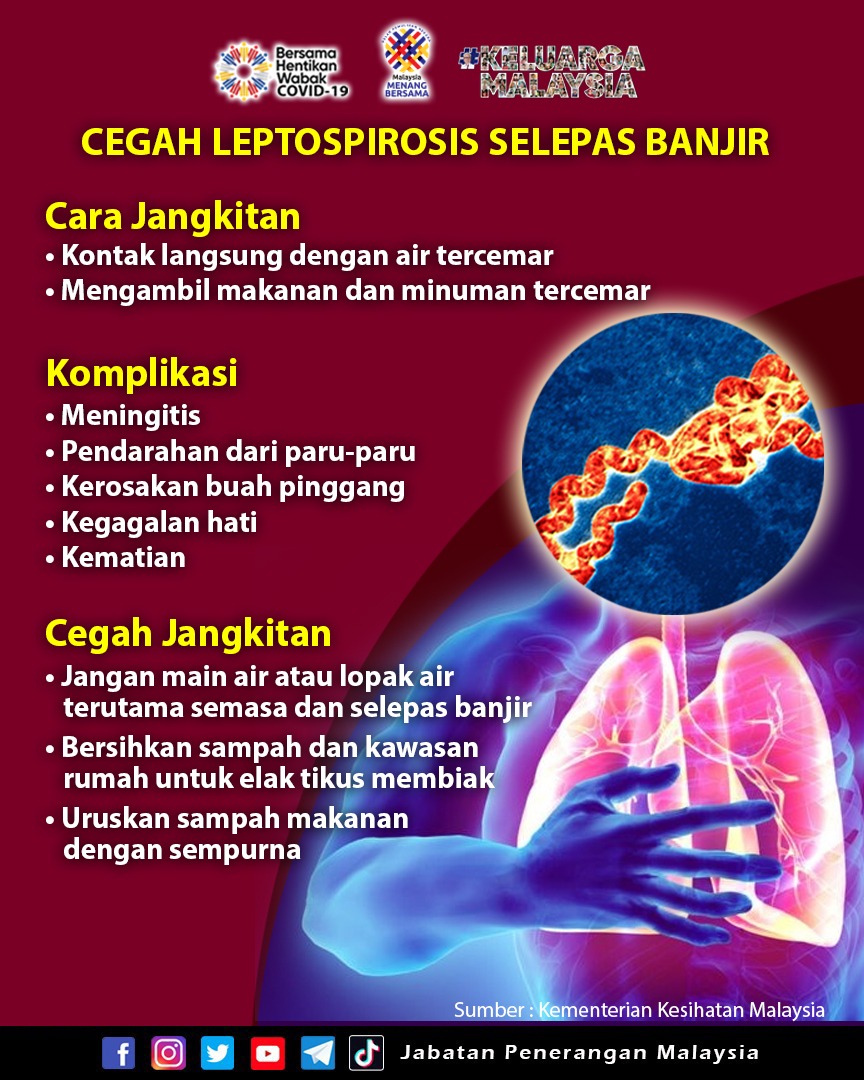 Bersama Hentikan Wabak COVID-19

Malaysia MENANG BERSAMA

#KELUARGA MALAYSIA

CEGAH LEPTOSPIROSIS SELEPAS BANJIR

Cara Jangkitan
• Kontak langsung dengan air tercemar
• Mengambil makanan dan minuman tercemar

Komplikasi
• Meningitis
• Pendarahan dari paru-paru
• Kerosakan buah pinggang
• Kegagalan hati
• Kematian

Cegah Jangkitan
• Jangan main air atau lopak air terutama semasa dan selepas banjir
• Bersihkan sampah dan kawasan rumah untuk elak tikus membiak
• Uruskan sampah makanan dengan sempurna

Sumber : Kementerian Kesihatan Malaysia

Jabatan Penerangan Malaysia